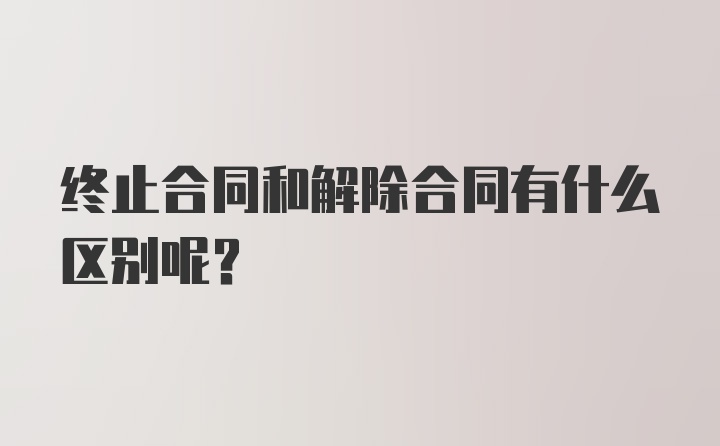 终止合同和解除合同有什么区别呢？